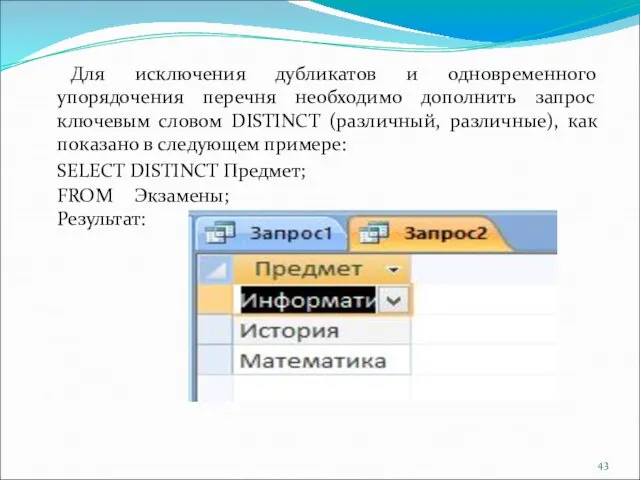 Для исключения дубликатов и одновременного упорядочения перечня необходимо дополнить запрос ключевым словом DISTINCT (различный, различные), как показано в следующем примере:

SELECT DISTINCT Предмет;

FROM Экзамены;

Результат:

Запрос1

Запрос2

| Предмет |
|---|
| Информати |
| История |
| Математика |

43